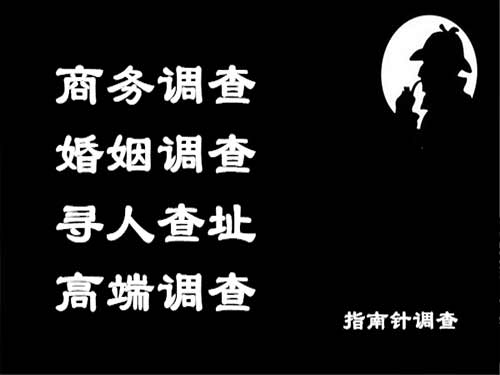 商务调查
婚姻调查
寻人查址
高端调查

指南针调查